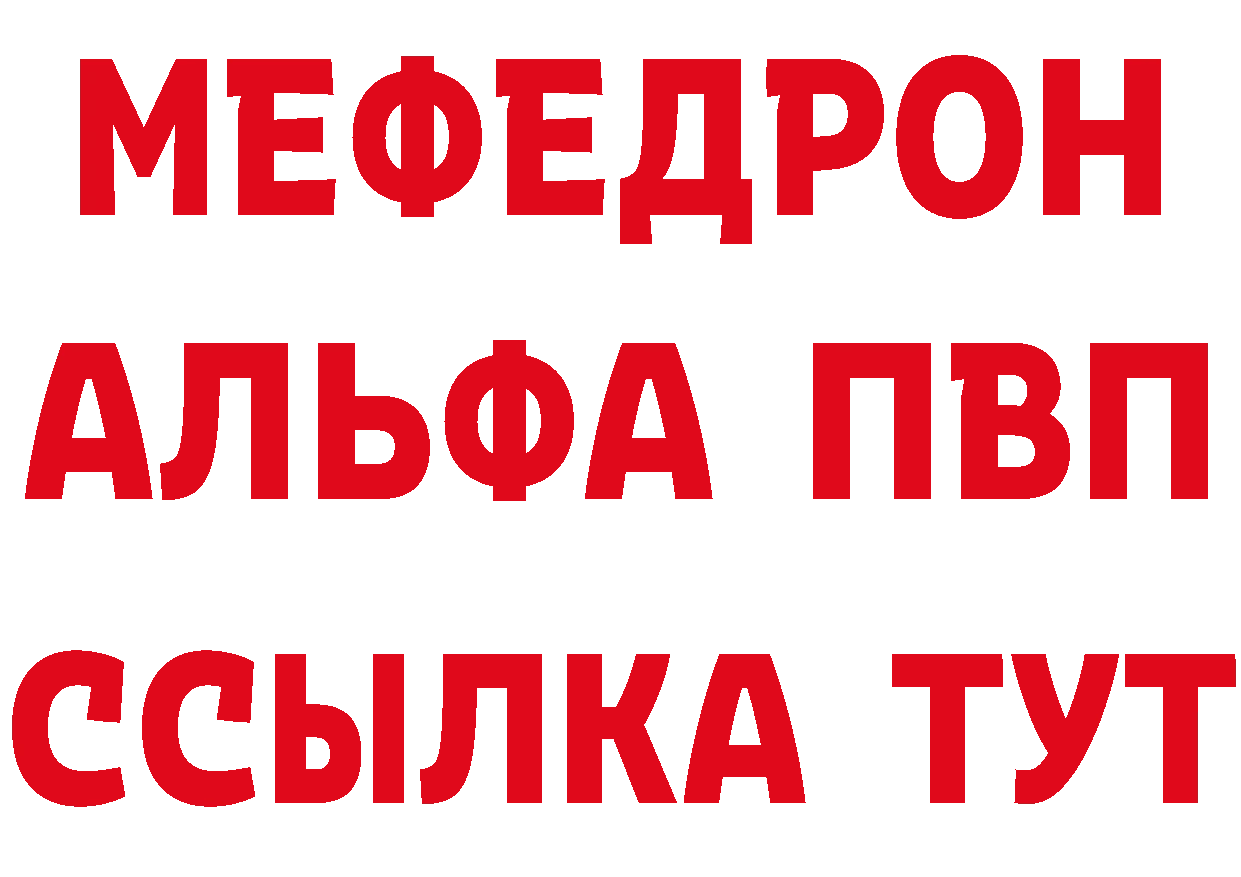 МЕФЕДРОН

АЛЬФА ПВП

ССЫЛКА ТУТ